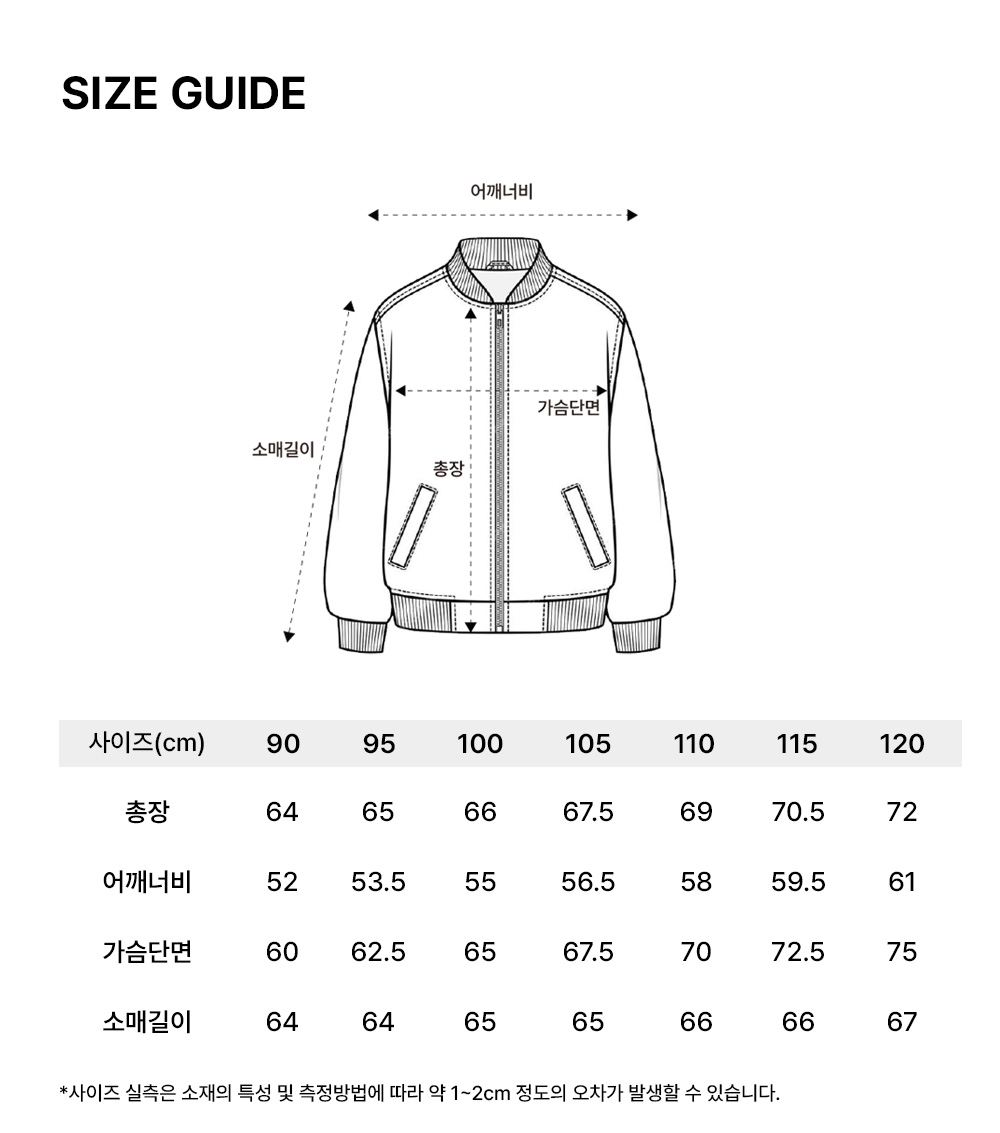 SIZE GUIDE

어깨너비

가슴단면

소매길이

총장

| 사이즈(cm) | 90 | 95 | 100 | 105 | 110 | 115 | 120 |
|---|---|---|---|---|---|---|---|
| 총장 | 64 | 65 | 66 | 67.5 | 69 | 70.5 | 72 |
| 어깨너비 | 52 | 53.5 | 55 | 56.5 | 58 | 59.5 | 61 |
| 가슴단면 | 60 | 62.5 | 65 | 67.5 | 70 | 72.5 | 75 |
| 소매길이 | 64 | 64 | 65 | 65 | 66 | 66 | 67 |

*사이즈 실측은 소재의 특성 및 측정방법에 따라 약 1~2cm 정도의 오차가 발생할 수 있습니다.